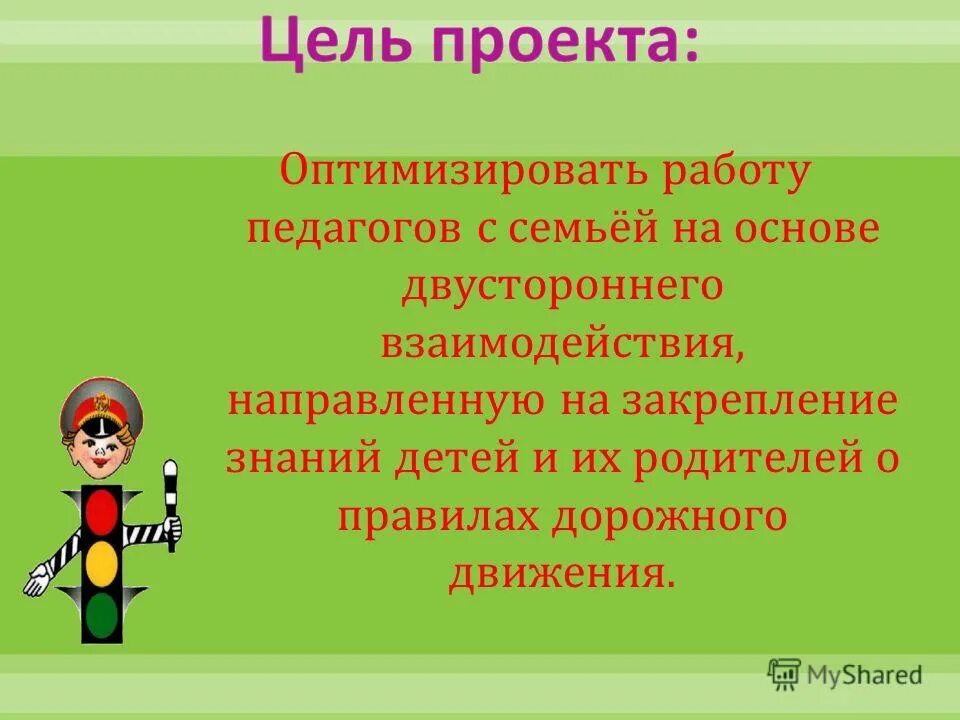 Цель проекта:

Оптимизировать работу педагогов с семьёй на основе двустороннего взаимодействия, направленную на закрепление знаний детей и их родителей о правилах дорожного движения.

MyShared